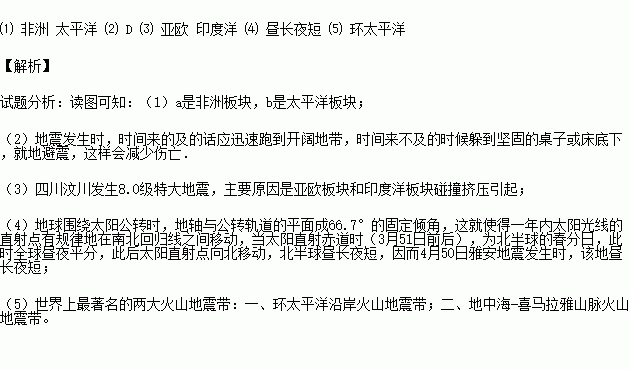 ⑴ 非洲 太平洋 ⑵ D ⑶ 亚欧 印度洋 ⑷ 昼长夜短 ⑸ 环太平洋

【解析】

试题分析：读图可知：（1）a是非洲板块，b是太平洋板块；

（2）地震发生时，时间来的及的话应迅速跑到开阔地带，时间来不及的时候躲到坚固的桌子或床底下，就地避震，这样会减少伤亡.

（3）四川汶川发生8.0级特大地震，主要原因是亚欧板块和印度洋板块碰撞挤压引起；

（4）地球围绕太阳公转时，地轴与公转轨道的平面成66.7°的固定倾角，这就使得一年内太阳光线的直射点有规律地在南北回归线之间移动，当太阳直射赤道时（3月51日前后），为北半球的春分日，此时全球昼夜平分，此后太阳直射点向北移动，北半球昼长夜短，因而4月50日雅安地震发生时，该地昼长夜短；

（5）世界上最著名的两大火山地震带：一、环太平洋沿岸火山地震带；二、地中海-喜马拉雅山脉火山地震带。